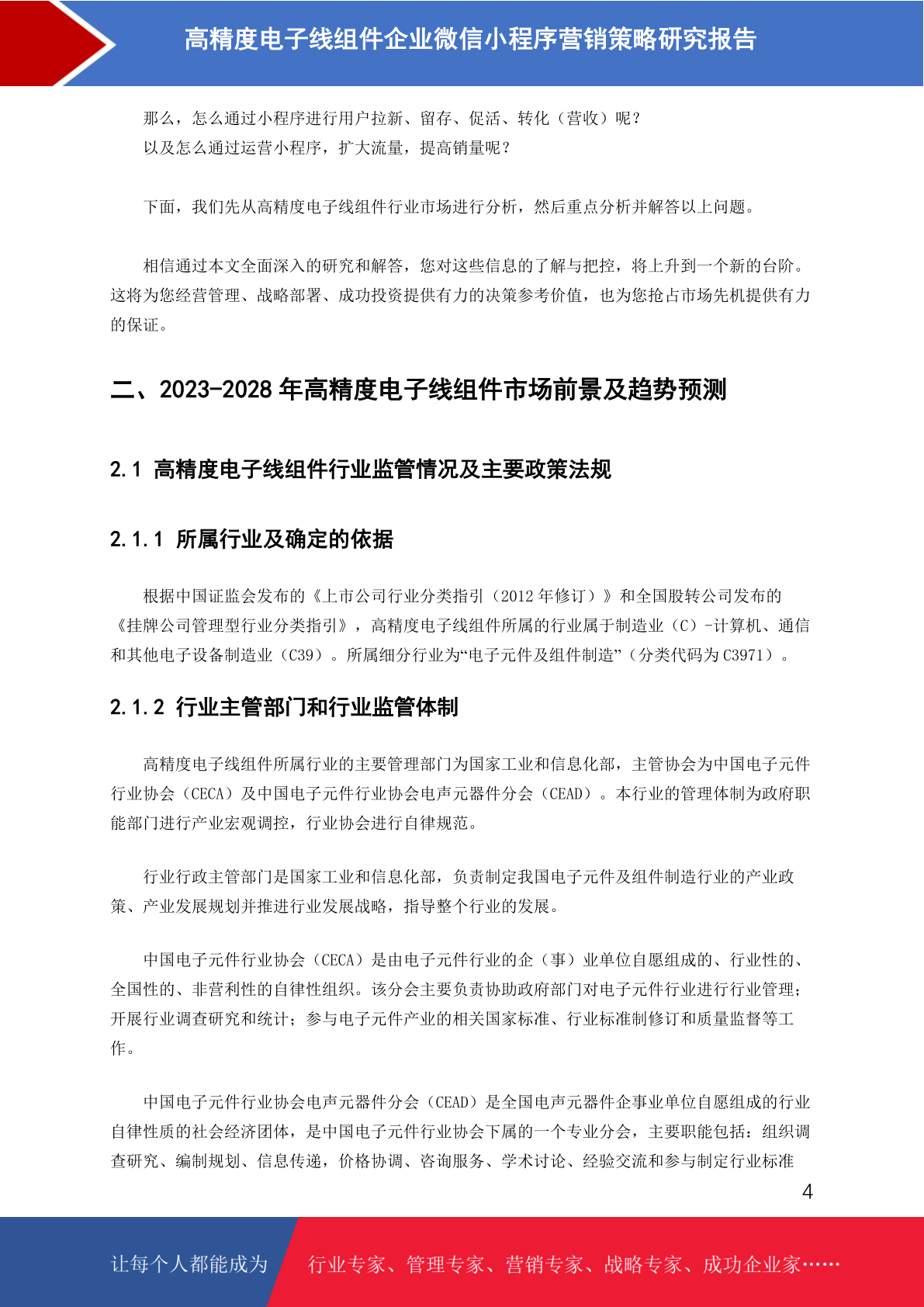 高精度电子线组件企业微信小程序营销策略研究报告

那么，怎么通过小程序进行用户拉新、留存、促活、转化（营收）呢？
以及怎么通过运营小程序，扩大流量，提高销量呢？

下面，我们先从高精度电子线组件行业市场进行分析，然后重点分析并解答以上问题。

相信通过本文全面深入的研究和解答，您对这些信息的了解与把控，将上升到一个新的台阶。这将为您经营管理、战略部署、成功投资提供有力的决策参考价值，也为您抢占市场先机提供有力的保证。

二、2023-2028 年高精度电子线组件市场前景及趋势预测

2.1 高精度电子线组件行业监管情况及主要政策法规

2.1.1 所属行业及确定的依据

根据中国证监会发布的《上市公司行业分类指引（2012 年修订）》和全国股转公司发布的《挂牌公司管理型行业分类指引》，高精度电子线组件所属的行业属于制造业（C）-计算机、通信和其他电子设备制造业（C39）。所属细分行业为“电子元件及组件制造”（分类代码为 C3971）。

2.1.2 行业主管部门和行业监管体制

高精度电子线组件所属行业的主要管理部门为国家工业和信息化部，主管协会为中国电子元件行业协会（CECA）及中国电子元件行业协会电声元器件分会（CEAD）。本行业的管理体制为政府职能部门进行产业宏观调控，行业协会进行自律规范。

行业行政主管部门是国家工业和信息化部，负责制定我国电子元件及组件制造行业的产业政策、产业发展规划并推进行业发展战略，指导整个行业的发展。

中国电子元件行业协会（CECA）是由电子元件行业的企（事）业单位自愿组成的、行业性的、全国性的、非营利性的自律性组织。该分会主要负责协助政府部门对电子元件行业进行行业管理；开展行业调查研究和统计；参与电子元件产业的相关国家标准、行业标准制修订和质量监督等工作。

中国电子元件行业协会电声元器件分会（CEAD）是全国电声元器件企事业单位自愿组成的行业自律性质的社会经济团体，是中国电子元件行业协会下属的一个专业分会，主要职能包括：组织调查研究、编制规划、信息传递，价格协调、咨询服务、学术讨论、经验交流和参与制定行业标准

4

让每个人都能成为 行业专家、管理专家、营销专家、战略专家、成功企业家……